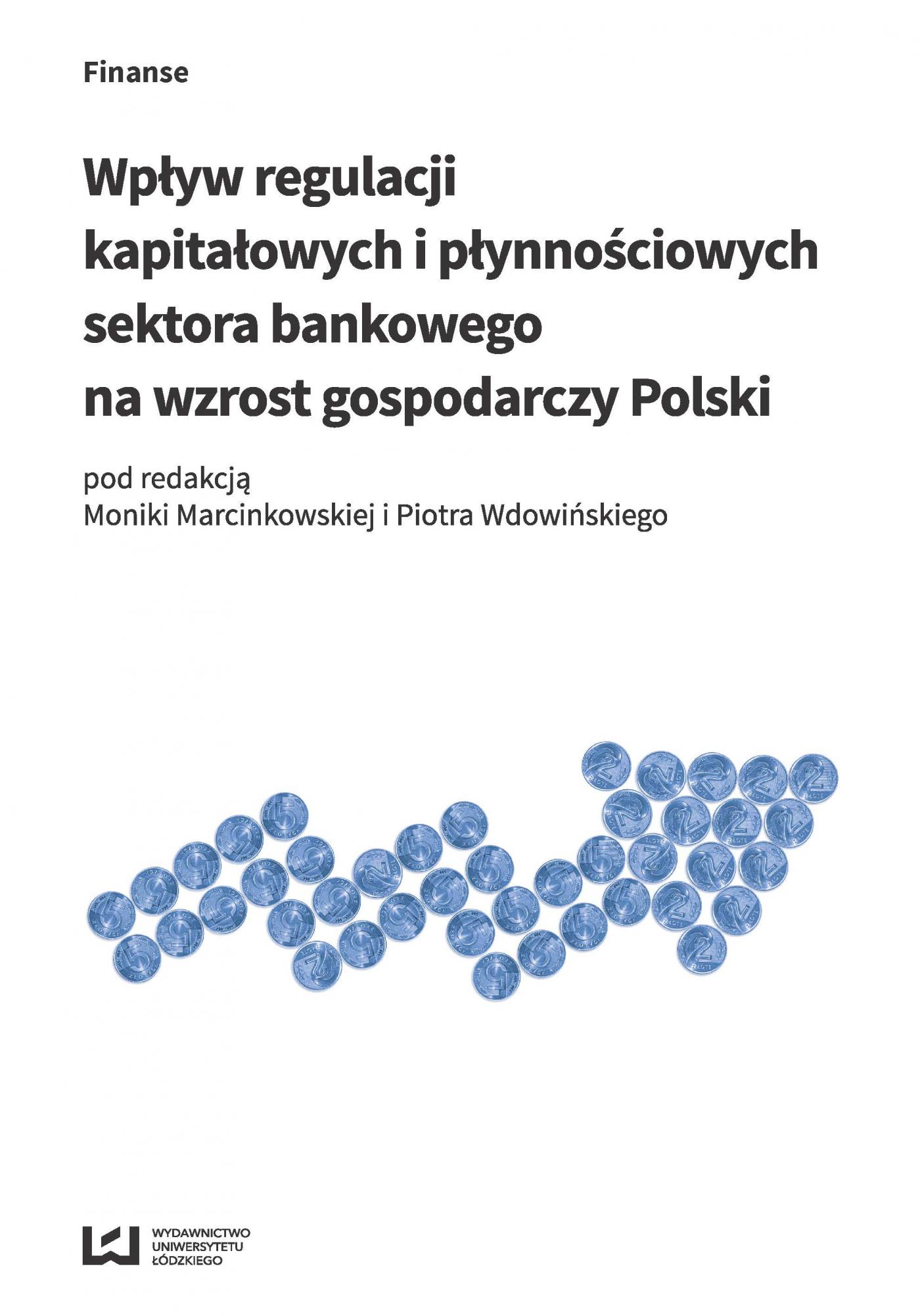 Finanse

Wpływ regulacji kapitałowych i płynnościowych sektora bankowego na wzrost gospodarczy Polski

pod redakcją
Moniki Marcinkowskiej i Piotra Wdowińskiego

WYDAWNICTWO
UNIWERSYTETU
ŁÓDZKIEGO